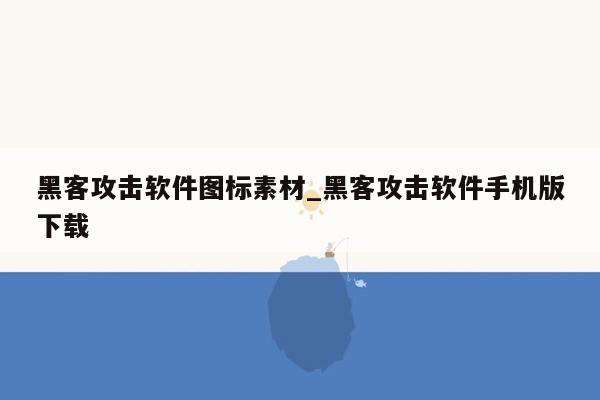 黑客攻击软件图标素材_黑客攻击软件手机版下载